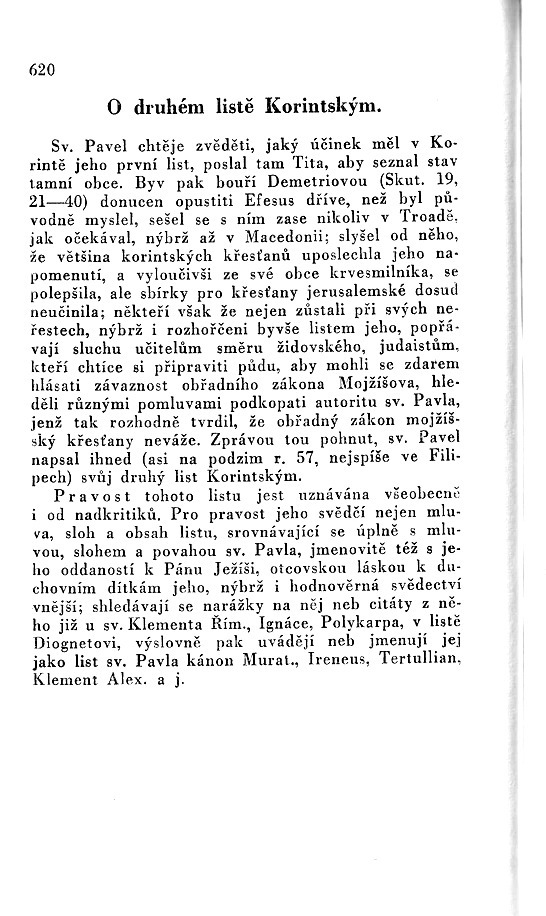 620

O druhém listě Korintským.

Sv. Pavel chtěje zvěděti, jaký účinek měl v Korintě jeho první list, poslal tam Tita, aby seznal stav tamní obce. Byv pak bouří Demetriovou (Skut. 19, 21—40) donucen opustiti Efesus dříve, než byl původně myslel, sešel se s ním zase nikoliv v Troadě, jak očekával, nýbrž až v Macedonii; slyšel od něho, že většina korintských křesťanů uposlechla jeho napomenutí, a vyloučivši ze své obce krvesmilníka, se polepšila, ale sbírky pro křesťany jerusalemské dosud neučinila; někteří však že nejen zůstali při svých neřestech, nýbrž i rozhořčeni byvše listem jeho, popřávají sluchu učitelům směru židovského, judaistům, kteří chtíce si připraviti půdu, aby mohli se zdarem hlásati závaznost obřadního zákona Mojžíšova, hleděli různými pomluvami podkopati autoritu sv. Pavla, jenž tak rozhodně tvrdil, že obřadný zákon mojžíšský křesťany neváže. Zprávou tou pohnut, sv. Pavel napsal ihned (asi na podzim r. 57, nejspíše ve Filipech) svůj druhý list Korintským.

Pravost tohoto listu jest uznávána všeobecně i od nadkritiků. Pro pravost jeho svědčí nejen mluva, sloh a obsah listu, srovnávající se úplně s mluvou, slohem a povahou sv. Pavla, jmenovitě též s jeho oddaností k Pánu Ježíši, otcovskou láskou k duchovním dítkám jeho, nýbrž i hodnověrná svědectví vnější; shledávají se narážky na něj neb citáty z něho již u sv. Klementa Řím., Ignáce, Polykarpa, v listě Diognetovi, výslovně pak uvádějí neb jmenují jej jako list sv. Pavla kánon Murat., Ireneus, Tertullian, Klement Alex. a j.